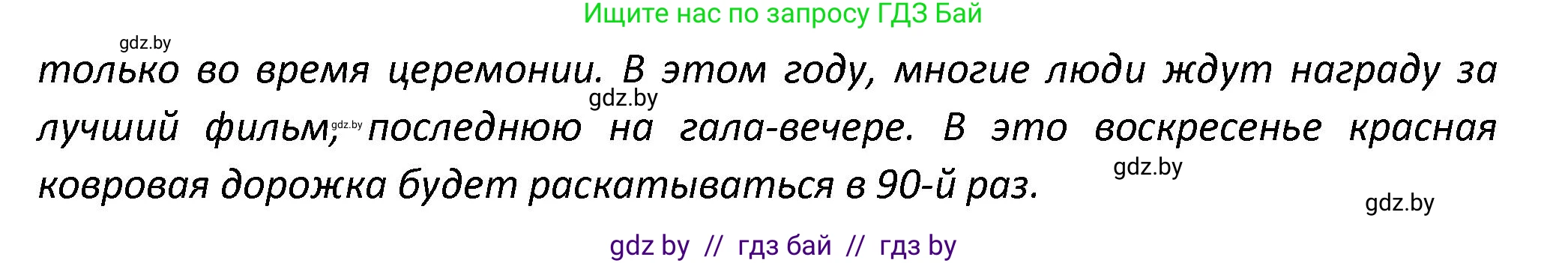 Ищите нас по запросу ГДЗ Бай

gdz.by

только во время церемонии. В этом году, многие люди ждут награду за лучший фильм, последнюю на гала-вечере. В это воскресенье красная ковровая дорожка будет раскатываться в 90-й раз.

gdz.by

gdz.by

gdz.by

gdz.by

gdz by // гдз бай // гдз by